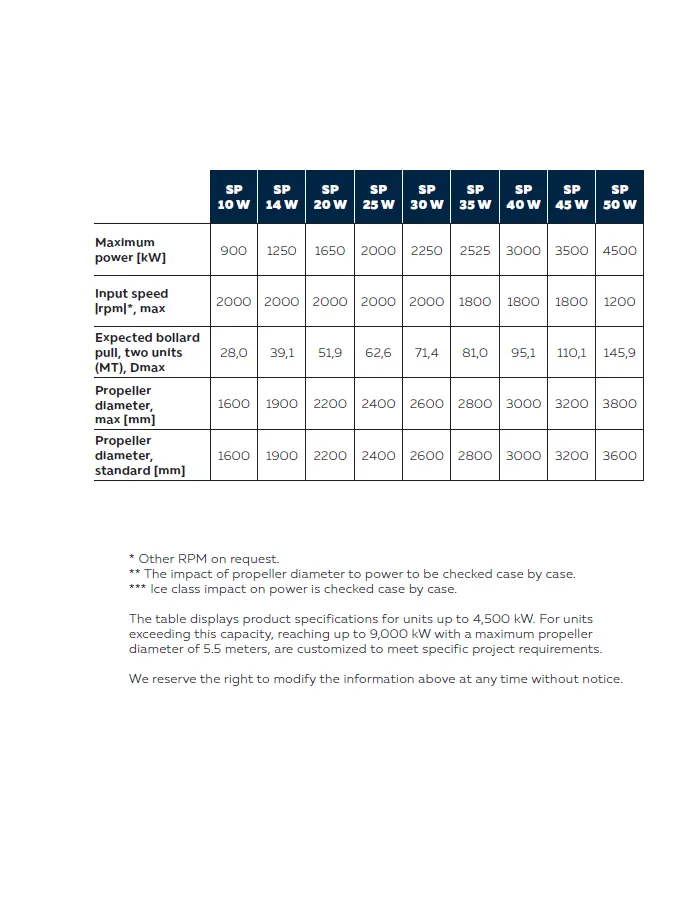 |  | SP 10 W | SP 14 W | SP 20 W | SP 25 W | SP 30 W | SP 35 W | SP 40 W | SP 45 W | SP 50 W |
|---|---|---|---|---|---|---|---|---|---|
| Maximum power [kW] | 900 | 1250 | 1650 | 2000 | 2250 | 2525 | 3000 | 3500 | 4500 |
| Input speed [rpm]*, max | 2000 | 2000 | 2000 | 2000 | 2000 | 1800 | 1800 | 1800 | 1200 |
| Expected bollard pull, two units (MT), Dmax | 28,0 | 39,1 | 51,9 | 62,6 | 71,4 | 81,0 | 95,1 | 110,1 | 145,9 |
| Propeller diameter, max [mm] | 1600 | 1900 | 2200 | 2400 | 2600 | 2800 | 3000 | 3200 | 3800 |
| Propeller diameter, standard [mm] | 1600 | 1900 | 2200 | 2400 | 2600 | 2800 | 3000 | 3200 | 3600 |

* Other RPM on request.
** The impact of propeller diameter to power to be checked case by case.
*** Ice class impact on power is checked case by case.

The table displays product specifications for units up to 4,500 kW. For units exceeding this capacity, reaching up to 9,000 kW with a maximum propeller diameter of 5.5 meters, are customized to meet specific project requirements.

We reserve the right to modify the information above at any time without notice.